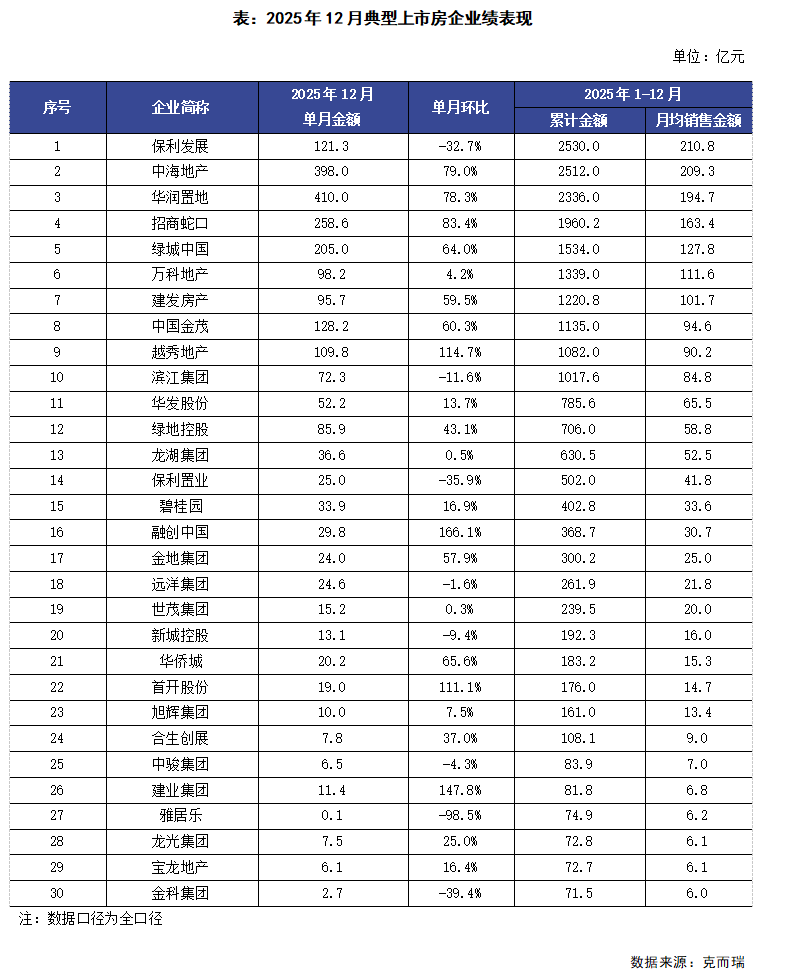 表：2025年12月典型上市房企业绩表现

单位：亿元

| 序号 | 企业简称 | 2025年12月 单月金额 | 单月环比 | 2025年1-12月 累计金额 | 2025年1-12月 月均销售金额 |
|---|---|---|---|---|---|
| 1 | 保利发展 | 121.3 | -32.7% | 2530.0 | 210.8 |
| 2 | 中海地产 | 398.0 | 79.0% | 2512.0 | 209.3 |
| 3 | 华润置地 | 410.0 | 78.3% | 2336.0 | 194.7 |
| 4 | 招商蛇口 | 258.6 | 83.4% | 1960.2 | 163.4 |
| 5 | 绿城中国 | 205.0 | 64.0% | 1534.0 | 127.8 |
| 6 | 万科地产 | 98.2 | 4.2% | 1339.0 | 111.6 |
| 7 | 建发房产 | 95.7 | 59.5% | 1220.8 | 101.7 |
| 8 | 中国金茂 | 128.2 | 60.3% | 1135.0 | 94.6 |
| 9 | 越秀地产 | 109.8 | 114.7% | 1082.0 | 90.2 |
| 10 | 滨江集团 | 72.3 | -11.6% | 1017.6 | 84.8 |
| 11 | 华发股份 | 52.2 | 13.7% | 785.6 | 65.5 |
| 12 | 绿地控股 | 85.9 | 43.1% | 706.0 | 58.8 |
| 13 | 龙湖集团 | 36.6 | 0.5% | 630.5 | 52.5 |
| 14 | 保利置业 | 25.0 | -35.9% | 502.0 | 41.8 |
| 15 | 碧桂园 | 33.9 | 16.9% | 402.8 | 33.6 |
| 16 | 融创中国 | 29.8 | 166.1% | 368.7 | 30.7 |
| 17 | 金地集团 | 24.0 | 57.9% | 300.2 | 25.0 |
| 18 | 远洋集团 | 24.6 | -1.6% | 261.9 | 21.8 |
| 19 | 世茂集团 | 15.2 | 0.3% | 239.5 | 20.0 |
| 20 | 新城控股 | 13.1 | -9.4% | 192.3 | 16.0 |
| 21 | 华侨城 | 20.2 | 65.6% | 183.2 | 15.3 |
| 22 | 首开股份 | 19.0 | 111.1% | 176.0 | 14.7 |
| 23 | 旭辉集团 | 10.0 | 7.5% | 161.0 | 13.4 |
| 24 | 合生创展 | 7.8 | 37.0% | 108.1 | 9.0 |
| 25 | 中骏集团 | 6.5 | -4.3% | 83.9 | 7.0 |
| 26 | 建业集团 | 11.4 | 147.8% | 81.8 | 6.8 |
| 27 | 雅居乐 | 0.1 | -98.5% | 74.9 | 6.2 |
| 28 | 龙光集团 | 7.5 | 25.0% | 72.8 | 6.1 |
| 29 | 宝龙地产 | 6.1 | 16.4% | 72.7 | 6.1 |
| 30 | 金科集团 | 2.7 | -39.4% | 71.5 | 6.0 |

注：数据口径为全口径

数据来源：克而瑞